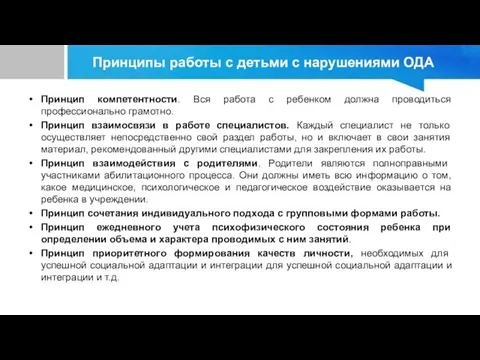 Принципы работы с детьми с нарушениями ОДА

• Принцип компетентности. Вся работа с ребенком должна проводиться профессионально грамотно.
• Принцип взаимосвязи в работе специалистов. Каждый специалист не только осуществляет непосредственно свой раздел работы, но и включает в свои занятия материал, рекомендованный другими специалистами для закрепления их работы.
• Принцип взаимодействия с родителями. Родители являются полноправными участниками абилитационного процесса. Они должны иметь всю информацию о том, какое медицинское, психологическое и педагогическое воздействие оказывается на ребенка в учреждении.
• Принцип сочетания индивидуального подхода с групповыми формами работы.
• Принцип ежедневного учета психофизического состояния ребенка при определении объема и характера проводимых с ним занятий.
• Принцип приоритетного формирования качеств личности, необходимых для успешной социальной адаптации и интеграции для успешной социальной адаптации и интеграции и т.д.